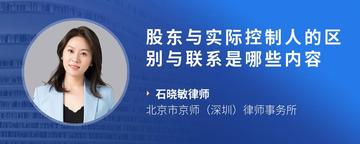 股东与实际控制人的区别与联系是哪些内容

石晓敏律师
北京市京师（深圳）律师事务所